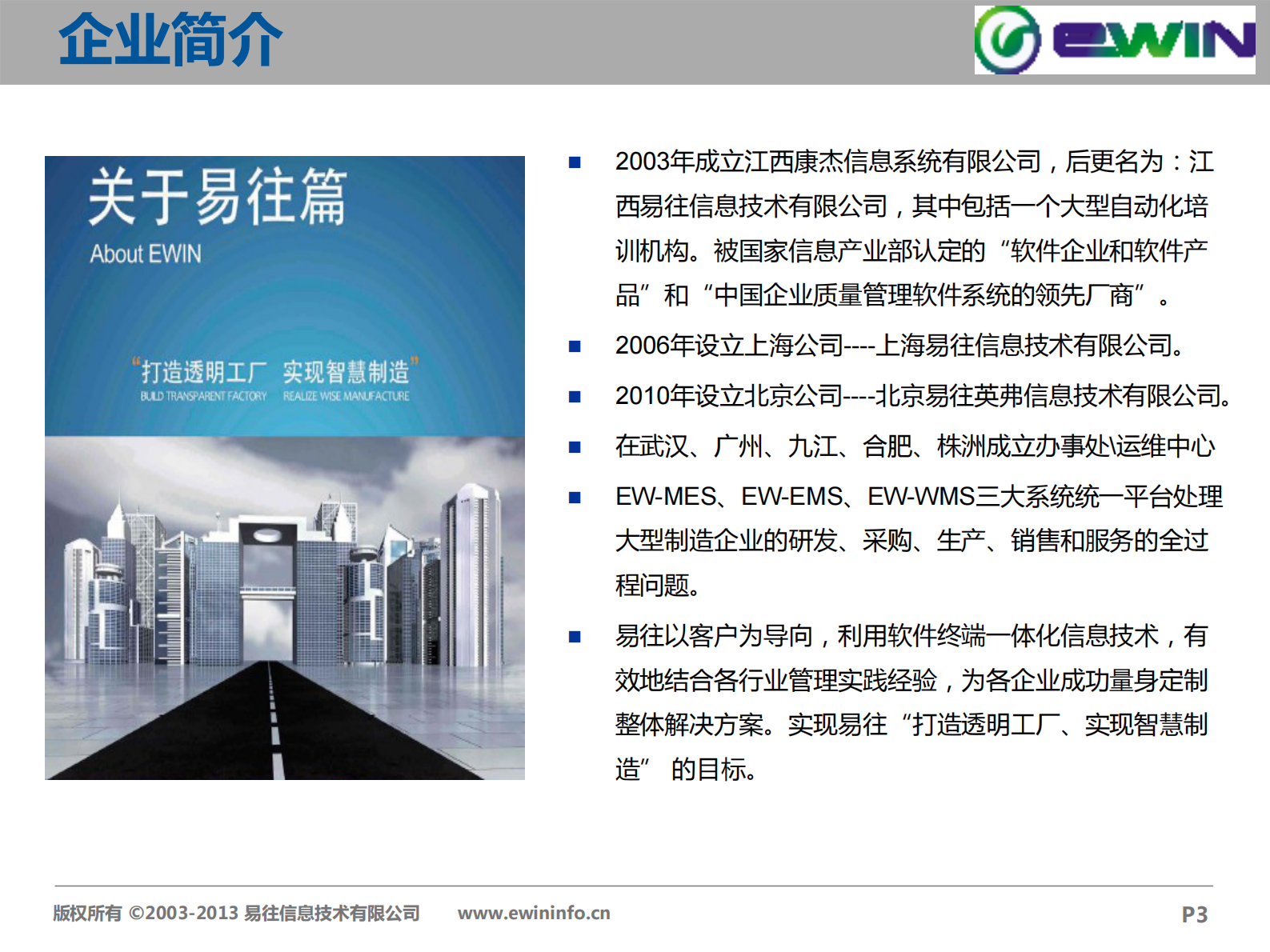 企业简介

EWIN

关于易往篇
About EWIN

“打造透明工厂 实现智慧制造”
BUILD TRANSPARENT FACTORY REALIZE WISE MANUFACTURE

■ 2003年成立江西康杰信息系统有限公司，后更名为：江西易往信息技术有限公司，其中包括一个大型自动化培训机构。被国家信息产业部认定的“软件企业和软件产品”和“中国企业质量管理软件系统的领先厂商”。

■ 2006年设立上海公司----上海易往信息技术有限公司。

■ 2010年设立北京公司----北京易往英弗信息技术有限公司。

■ 在武汉、广州、九江、合肥、株洲成立办事处\运维中心

■ EW-MES、EW-EMS、EW-WMS三大系统统一平台处理大型制造企业的研发、采购、生产、销售和服务的全过程问题。

■ 易往以客户为导向，利用软件终端一体化信息技术，有效地结合各行业管理实践经验，为各企业成功量身定制整体解决方案。实现易往“打造透明工厂、实现智慧制造” 的目标。

版权所有 ©2003-2013 易往信息技术有限公司 www.ewininfo.cn P3